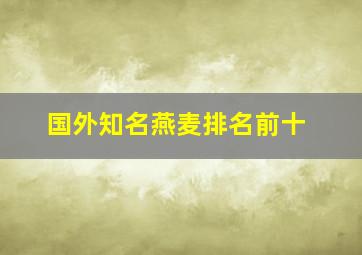 国外知名燕麦排名前十